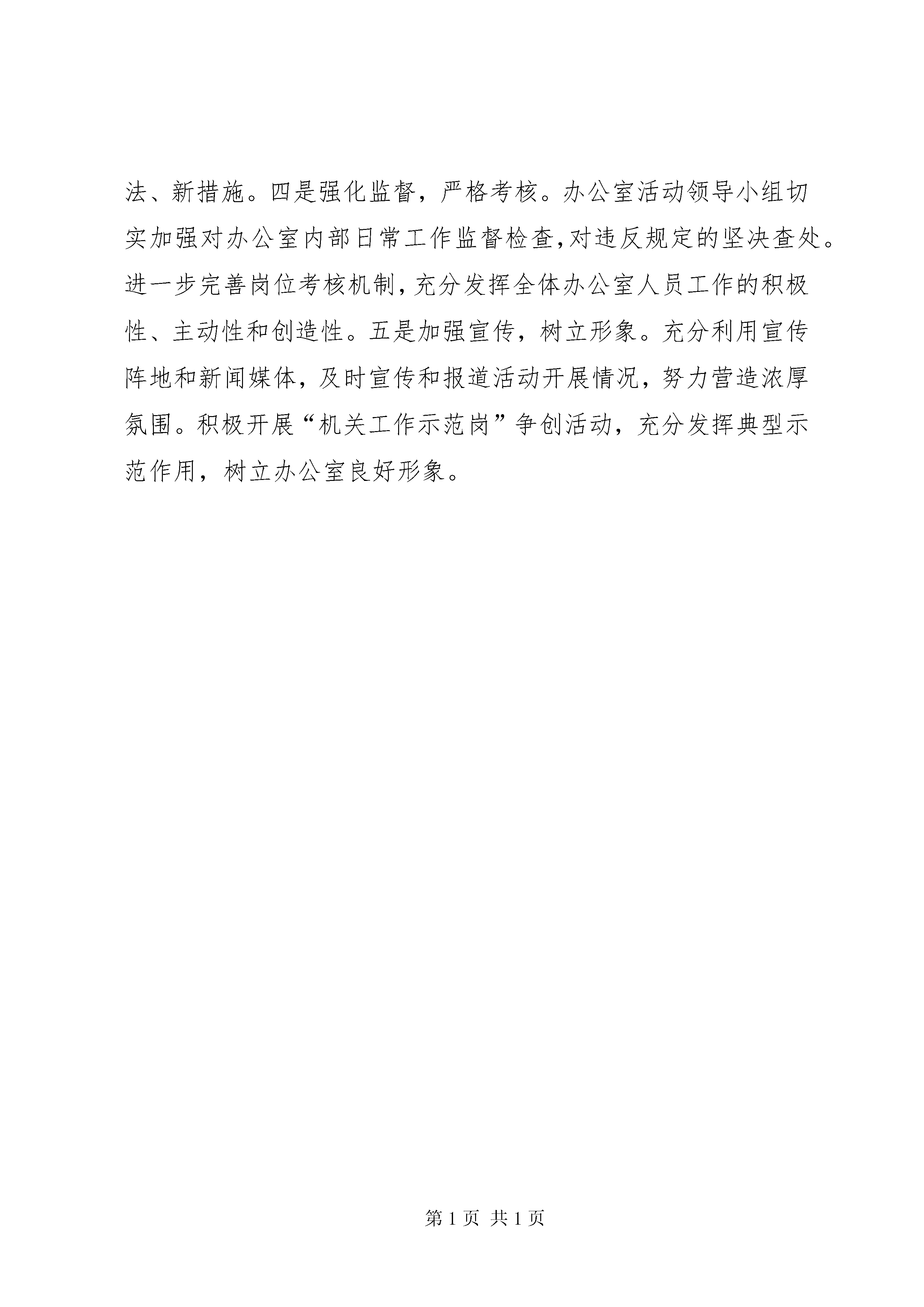 法、新措施。四是强化监督，严格考核。办公室活动领导小组切实加强对办公室内部日常工作监督检查,对违反规定的坚决查处。进一步完善岗位考核机制,充分发挥全体办公室人员工作的积极性、主动性和创造性。五是加强宣传，树立形象。充分利用宣传阵地和新闻媒体，及时宣传和报道活动开展情况，努力营造浓厚氛围。积极开展“机关工作示范岗”争创活动，充分发挥典型示范作用，树立办公室良好形象。

第 1 页 共 1 页